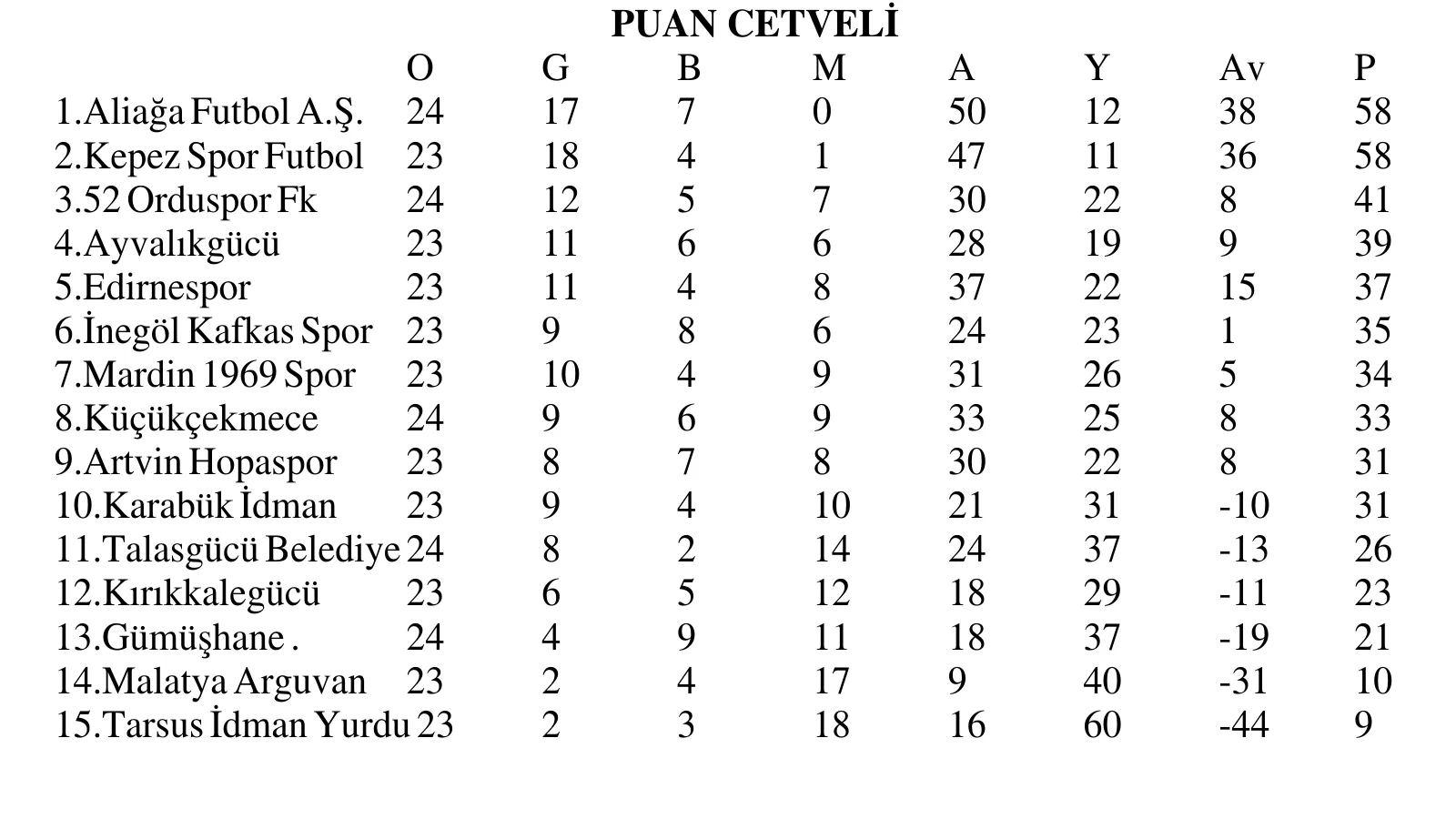 PUAN CETVELİ

|  | O | G | B | M | A | Y | Av | P |
|---|---|---|---|---|---|---|---|---|
| 1.Aliağa Futbol A.Ş. | 24 | 17 | 7 | 0 | 50 | 12 | 38 | 58 |
| 2.Kepez Spor Futbol | 23 | 18 | 4 | 1 | 47 | 11 | 36 | 58 |
| 3.52 Orduspor Fk | 24 | 12 | 5 | 7 | 30 | 22 | 8 | 41 |
| 4.Ayvalıkgücü | 23 | 11 | 6 | 6 | 28 | 19 | 9 | 39 |
| 5.Edirnespor | 23 | 11 | 4 | 8 | 37 | 22 | 15 | 37 |
| 6.İnegöl Kafkas Spor | 23 | 9 | 8 | 6 | 24 | 23 | 1 | 35 |
| 7.Mardin 1969 Spor | 23 | 10 | 4 | 9 | 31 | 26 | 5 | 34 |
| 8.Küçükçekmece | 24 | 9 | 6 | 9 | 33 | 25 | 8 | 33 |
| 9.Artvin Hopaspor | 23 | 8 | 7 | 8 | 30 | 22 | 8 | 31 |
| 10.Karabük İdman | 23 | 9 | 4 | 10 | 21 | 31 | -10 | 31 |
| 11.Talasgücü Belediye | 24 | 8 | 2 | 14 | 24 | 37 | -13 | 26 |
| 12.Kırıkkalegücü | 23 | 6 | 5 | 12 | 18 | 29 | -11 | 23 |
| 13.Gümüşhane . | 24 | 4 | 9 | 11 | 18 | 37 | -19 | 21 |
| 14.Malatya Arguvan | 23 | 2 | 4 | 17 | 9 | 40 | -31 | 10 |
| 15.Tarsus İdman Yurdu | 23 | 2 | 3 | 18 | 16 | 60 | -44 | 9 |